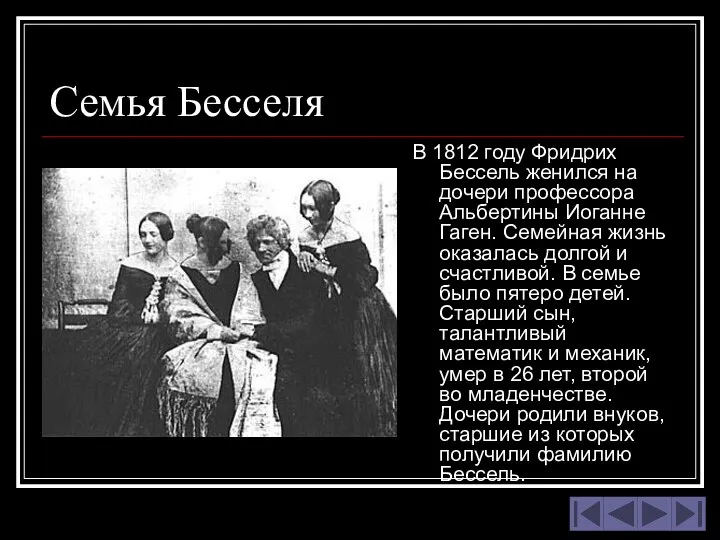 Семья Бесселя

В 1812 году Фридрих Бессель женился на дочери профессора Альбертины Иоганне Гаген. Семейная жизнь оказалась долгой и счастливой. В семье было пятеро детей. Старший сын, талантливый математик и механик, умер в 26 лет, второй во младенчестве. Дочери родили внуков, старшие из которых получили фамилию Бессель.